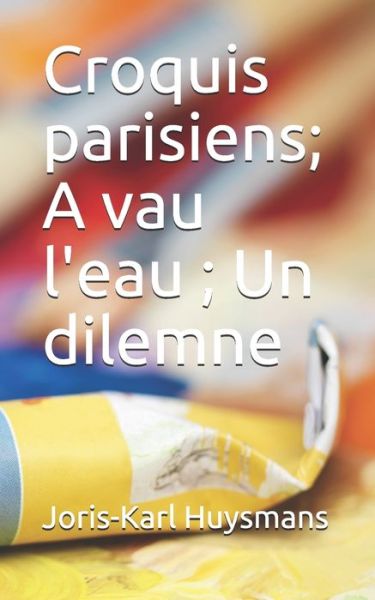 Croquis parisiens; A vau l'eau ; Un dilemne

Joris-Karl Huysmans